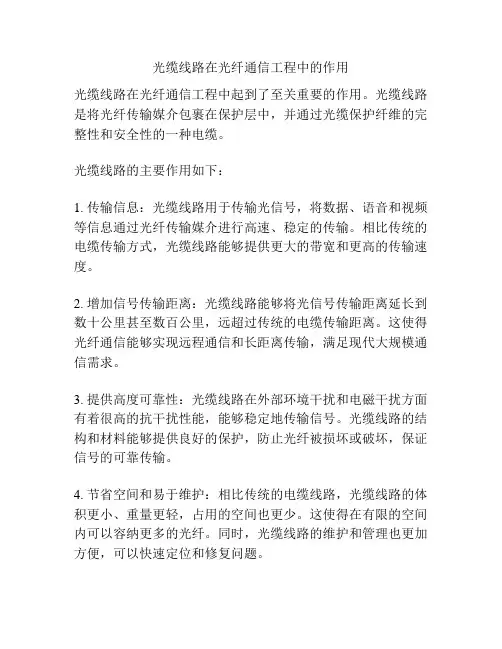 光缆线路在光纤通信工程中的作用

光缆线路在光纤通信工程中起到了至关重要的作用。光缆线路是将光纤传输媒介包裹在保护层中，并通过光缆保护纤维的完整性和安全性的一种电缆。

光缆线路的主要作用如下：

1. 传输信息：光缆线路用于传输光信号，将数据、语音和视频等信息通过光纤传输媒介进行高速、稳定的传输。相比传统的电缆传输方式，光缆线路能够提供更大的带宽和更高的传输速度。

2. 增加信号传输距离：光缆线路能够将光信号传输距离延长到数十公里甚至数百公里，远超过传统的电缆传输距离。这使得光纤通信能够实现远程通信和长距离传输，满足现代大规模通信需求。

3. 提供高度可靠性：光缆线路在外部环境干扰和电磁干扰方面有着很高的抗干扰性能，能够稳定地传输信号。光缆线路的结构和材料能够提供良好的保护，防止光纤被损坏或破坏，保证信号的可靠传输。

4. 节省空间和易于维护：相比传统的电缆线路，光缆线路的体积更小、重量更轻，占用的空间也更少。这使得在有限的空间内可以容纳更多的光纤。同时，光缆线路的维护和管理也更加方便，可以快速定位和修复问题。